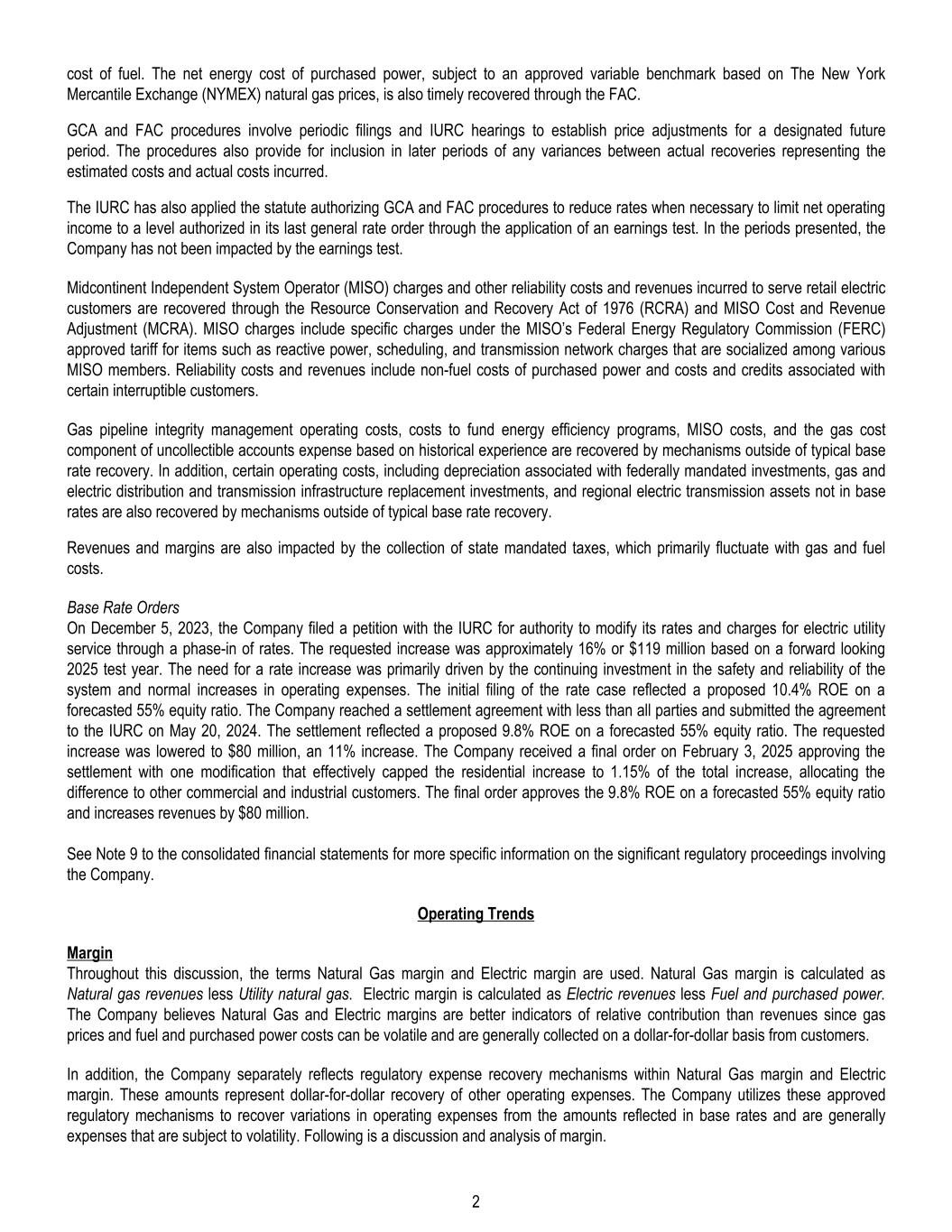 cost of fuel. The net energy cost of purchased power, subject to an approved variable benchmark based on The New York Mercantile Exchange (NYMEX) natural gas prices, is also timely recovered through the FAC.

GCA and FAC procedures involve periodic filings and IURC hearings to establish price adjustments for a designated future period. The procedures also provide for inclusion in later periods of any variances between actual recoveries representing the estimated costs and actual costs incurred.

The IURC has also applied the statute authorizing GCA and FAC procedures to reduce rates when necessary to limit net operating income to a level authorized in its last general rate order through the application of an earnings test. In the periods presented, the Company has not been impacted by the earnings test.

Midcontinent Independent System Operator (MISO) charges and other reliability costs and revenues incurred to serve retail electric customers are recovered through the Resource Conservation and Recovery Act of 1976 (RCRA) and MISO Cost and Revenue Adjustment (MCRA). MISO charges include specific charges under the MISO's Federal Energy Regulatory Commission (FERC) approved tariff for items such as reactive power, scheduling, and transmission network charges that are socialized among various MISO members. Reliability costs and revenues include non-fuel costs of purchased power and costs and credits associated with certain interruptible customers.

Gas pipeline integrity management operating costs, costs to fund energy efficiency programs, MISO costs, and the gas cost component of uncollectible accounts expense based on historical experience are recovered by mechanisms outside of typical base rate recovery. In addition, certain operating costs, including depreciation associated with federally mandated investments, gas and electric distribution and transmission infrastructure replacement investments, and regional electric transmission assets not in base rates are also recovered by mechanisms outside of typical base rate recovery.

Revenues and margins are also impacted by the collection of state mandated taxes, which primarily fluctuate with gas and fuel costs.

Base Rate Orders
On December 5, 2023, the Company filed a petition with the IURC for authority to modify its rates and charges for electric utility service through a phase-in of rates. The requested increase was approximately 16% or $119 million based on a forward looking 2025 test year. The need for a rate increase was primarily driven by the continuing investment in the safety and reliability of the system and normal increases in operating expenses. The initial filing of the rate case reflected a proposed 10.4% ROE on a forecasted 55% equity ratio. The Company reached a settlement agreement with less than all parties and submitted the agreement to the IURC on May 20, 2024. The settlement reflected a proposed 9.8% ROE on a forecasted 55% equity ratio. The requested increase was lowered to $80 million, an 11% increase. The Company received a final order on February 3, 2025 approving the settlement with one modification that effectively capped the residential increase to 1.15% of the total increase, allocating the difference to other commercial and industrial customers. The final order approves the 9.8% ROE on a forecasted 55% equity ratio and increases revenues by $80 million.

See Note 9 to the consolidated financial statements for more specific information on the significant regulatory proceedings involving the Company.

Operating Trends

Margin
Throughout this discussion, the terms Natural Gas margin and Electric margin are used. Natural Gas margin is calculated as Natural gas revenues less Utility natural gas. Electric margin is calculated as Electric revenues less Fuel and purchased power. The Company believes Natural Gas and Electric margins are better indicators of relative contribution than revenues since gas prices and fuel and purchased power costs can be volatile and are generally collected on a dollar-for-dollar basis from customers.

In addition, the Company separately reflects regulatory expense recovery mechanisms within Natural Gas margin and Electric margin. These amounts represent dollar-for-dollar recovery of other operating expenses. The Company utilizes these approved regulatory mechanisms to recover variations in operating expenses from the amounts reflected in base rates and are generally expenses that are subject to volatility. Following is a discussion and analysis of margin.

2